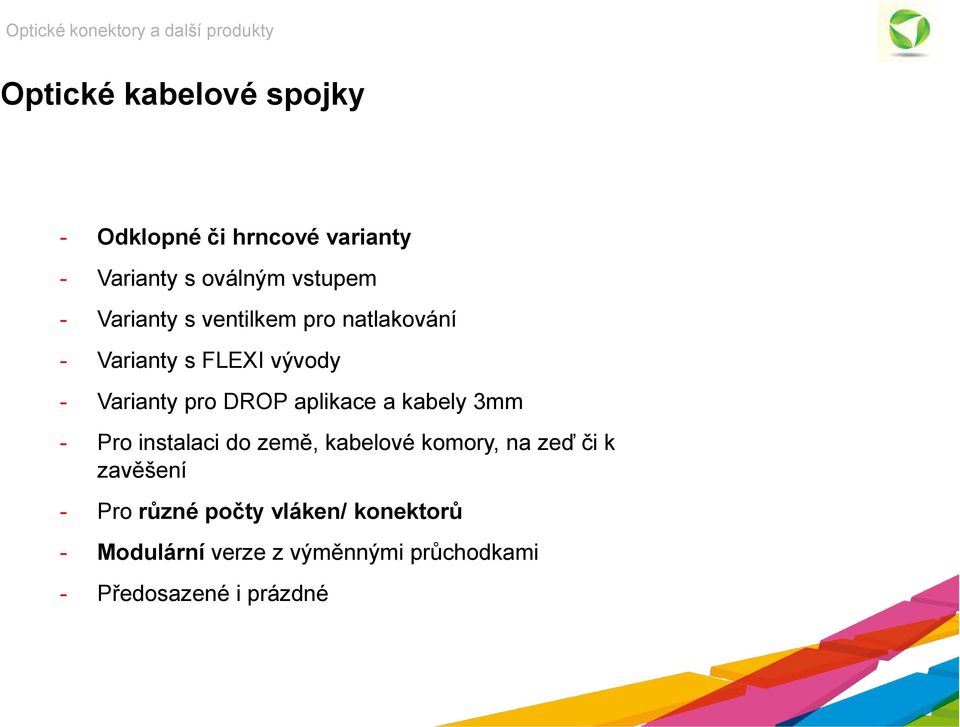 Optické konektory a další produkty

Optické kabelové spojky

- Odklopné či hrncové varianty
- Varianty s oválným vstupem
- Varianty s ventilkem pro natlakování
- Varianty s FLEXI vývody
- Varianty pro DROP aplikace a kabely 3mm
- Pro instalaci do země, kabelové komory, na zeď či k zavěšení
- Pro různé počty vláken/ konektorů
- Modulární verze z výměnnými průchodkami
- Předosazené i prázdné